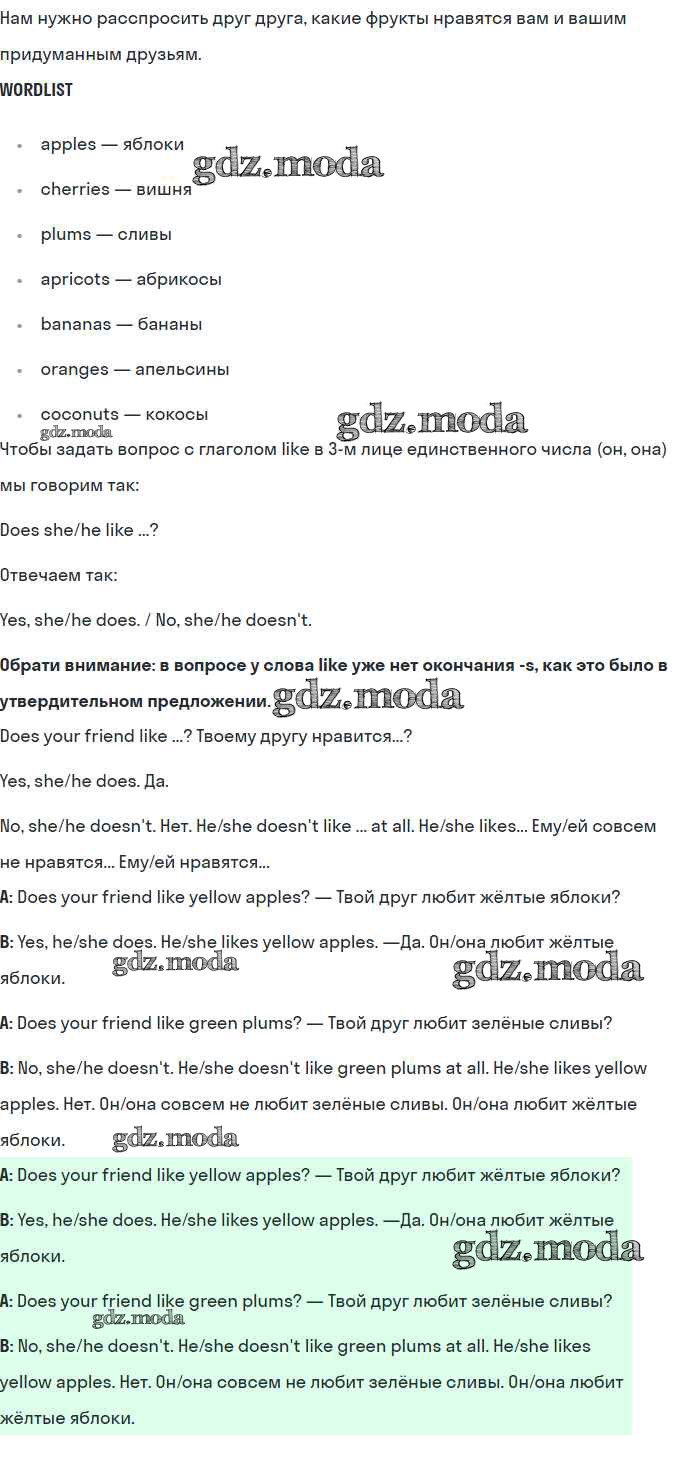 Нам нужно расспросить друг друга, какие фрукты нравятся вам и вашим придуманным друзьям.

WORDLIST

- apples — яблоки
- cherries — вишня
- plums — сливы
- apricots — абрикосы
- bananas — бананы
- oranges — апельсины
- coconuts — кокосы

gdz.moda gdz.moda gdz.moda

Чтобы задать вопрос с глаголом like в 3-м лице единственного числа (он, она) мы говорим так:

Does she/he like ...?

Отвечаем так:

Yes, she/he does. / No, she/he doesn't.

Обрати внимание: в вопросе у слова like уже нет окончания -s, как это было в утвердительном предложении. gdz.moda

Does your friend like ...? Твоему другу нравится...?

Yes, she/he does. Да.

No, she/he doesn't. Нет. He/she doesn't like ... at all. He/she likes... Ему/ей совсем не нравятся... Ему/ей нравятся...

A: Does your friend like yellow apples? — Твой друг любит жёлтые яблоки?

B: Yes, he/she does. He/she likes yellow apples. —Да. Он/она любит жёлтые яблоки. gdz.moda gdz.moda

A: Does your friend like green plums? — Твой друг любит зелёные сливы?

B: No, she/he doesn't. He/she doesn't like green plums at all. He/she likes yellow apples. Нет. Он/она совсем не любит зелёные сливы. Он/она любит жёлтые яблоки. gdz.moda

A: Does your friend like yellow apples? — Твой друг любит жёлтые яблоки?

B: Yes, he/she does. He/she likes yellow apples. —Да. Он/она любит жёлтые яблоки. gdz.moda

A: Does your friend like green plums? — Твой друг любит зелёные сливы? gdz.moda

B: No, she/he doesn't. He/she doesn't like green plums at all. He/she likes yellow apples. Нет. Он/она совсем не любит зелёные сливы. Он/она любит жёлтые яблоки.